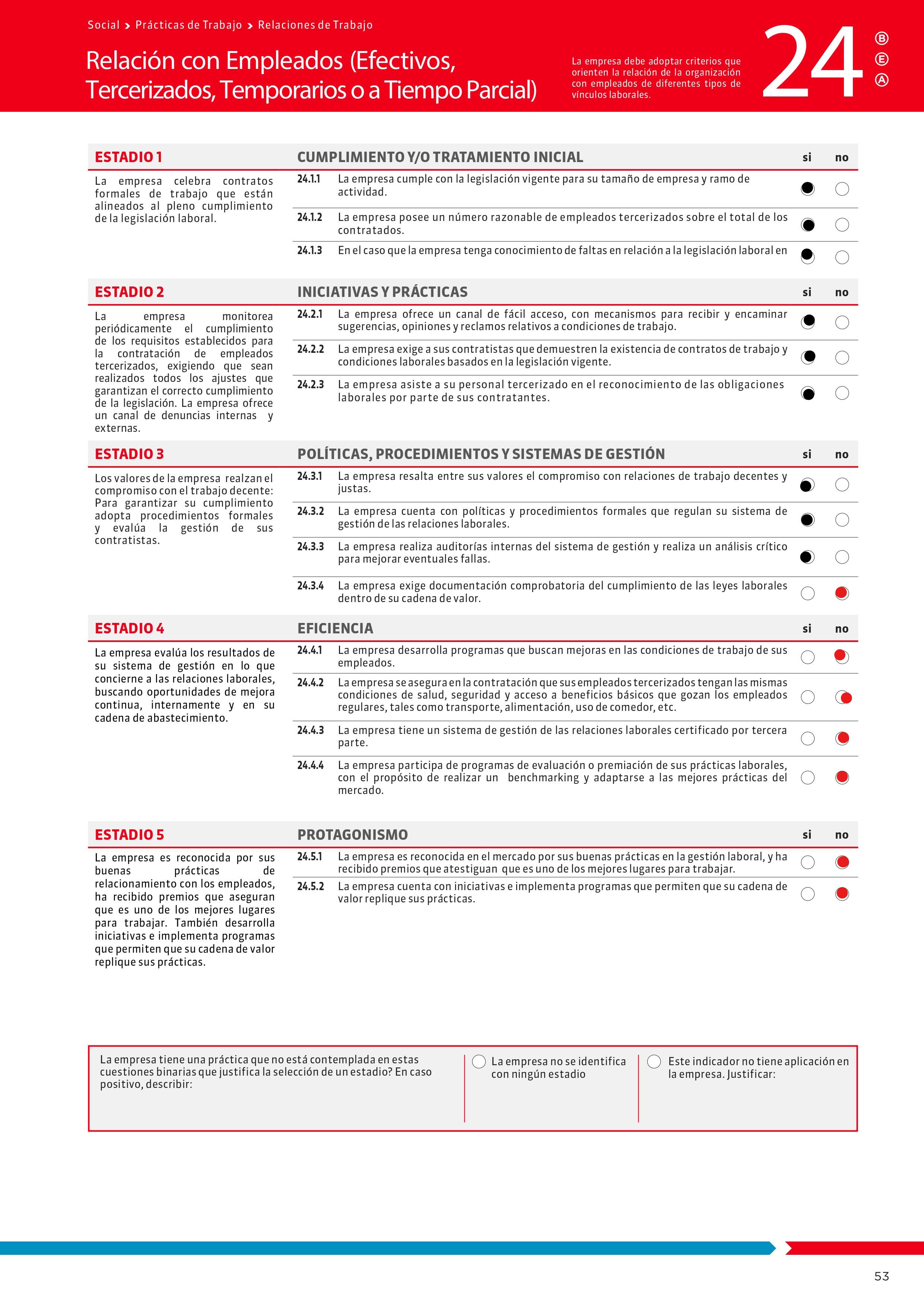 Social > Prácticas de Trabajo > Relaciones de Trabajo

Relación con Empleados (Efectivos, Tercerizados, Temporarios o a Tiempo Parcial)

La empresa debe adoptar criterios que orienten la relación de la organización con empleados de diferentes tipos de vínculos laborales.

24 Ⓑ Ⓔ Ⓐ

ESTADIO 1

La empresa celebra contratos formales de trabajo que están alineados al pleno cumplimiento de la legislación laboral.

CUMPLIMIENTO Y/O TRATAMIENTO INICIAL si no

24.1.1 La empresa cumple con la legislación vigente para su tamaño de empresa y ramo de actividad.

24.1.2 La empresa posee un número razonable de empleados tercerizados sobre el total de los contratados.

24.1.3 En el caso que la empresa tenga conocimiento de faltas en relación a la legislación laboral en

ESTADIO 2

La empresa monitorea periódicamente el cumplimiento de los requisitos establecidos para la contratación de empleados tercerizados, exigiendo que sean realizados todos los ajustes que garantizan el correcto cumplimiento de la legislación. La empresa ofrece un canal de denuncias internas y externas.

INICIATIVAS Y PRÁCTICAS si no

24.2.1 La empresa ofrece un canal de fácil acceso, con mecanismos para recibir y encaminar sugerencias, opiniones y reclamos relativos a condiciones de trabajo.

24.2.2 La empresa exige a sus contratistas que demuestren la existencia de contratos de trabajo y condiciones laborales basados en la legislación vigente.

24.2.3 La empresa asiste a su personal tercerizado en el reconocimiento de las obligaciones laborales por parte de sus contratantes.

ESTADIO 3

Los valores de la empresa realzan el compromiso con el trabajo decente: Para garantizar su cumplimiento adopta procedimientos formales y evalúa la gestión de sus contratistas.

POLÍTICAS, PROCEDIMIENTOS Y SISTEMAS DE GESTIÓN si no

24.3.1 La empresa resalta entre sus valores el compromiso con relaciones de trabajo decentes y justas.

24.3.2 La empresa cuenta con políticas y procedimientos formales que regulan su sistema de gestión de las relaciones laborales.

24.3.3 La empresa realiza auditorías internas del sistema de gestión y realiza un análisis crítico para mejorar eventuales fallas.

24.3.4 La empresa exige documentación comprobatoria del cumplimiento de las leyes laborales dentro de su cadena de valor.

ESTADIO 4

La empresa evalúa los resultados de su sistema de gestión en lo que concierne a las relaciones laborales, buscando oportunidades de mejora continua, internamente y en su cadena de abastecimiento.

EFICIENCIA si no

24.4.1 La empresa desarrolla programas que buscan mejoras en las condiciones de trabajo de sus empleados.

24.4.2 La empresa se asegura en la contratación que sus empleados tercerizados tengan las mismas condiciones de salud, seguridad y acceso a beneficios básicos que gozan los empleados regulares, tales como transporte, alimentación, uso de comedor, etc.

24.4.3 La empresa tiene un sistema de gestión de las relaciones laborales certificado por tercera parte.

24.4.4 La empresa participa de programas de evaluación o premiación de sus prácticas laborales, con el propósito de realizar un benchmarking y adaptarse a las mejores prácticas del mercado.

ESTADIO 5

La empresa es reconocida por sus buenas prácticas de relacionamiento con los empleados, ha recibido premios que aseguran que es uno de los mejores lugares para trabajar. También desarrolla iniciativas e implementa programas que permiten que su cadena de valor replique sus prácticas.

PROTAGONISMO si no

24.5.1 La empresa es reconocida en el mercado por sus buenas prácticas en la gestión laboral, y ha recibido premios que atestiguan que es uno de los mejores lugares para trabajar.

24.5.2 La empresa cuenta con iniciativas e implementa programas que permiten que su cadena de valor replique sus prácticas.

La empresa tiene una práctica que no está contemplada en estas cuestiones binarias que justifica la selección de un estadio? En caso positivo, describir:

La empresa no se identifica con ningún estadio

Este indicador no tiene aplicación en la empresa. Justificar:

53